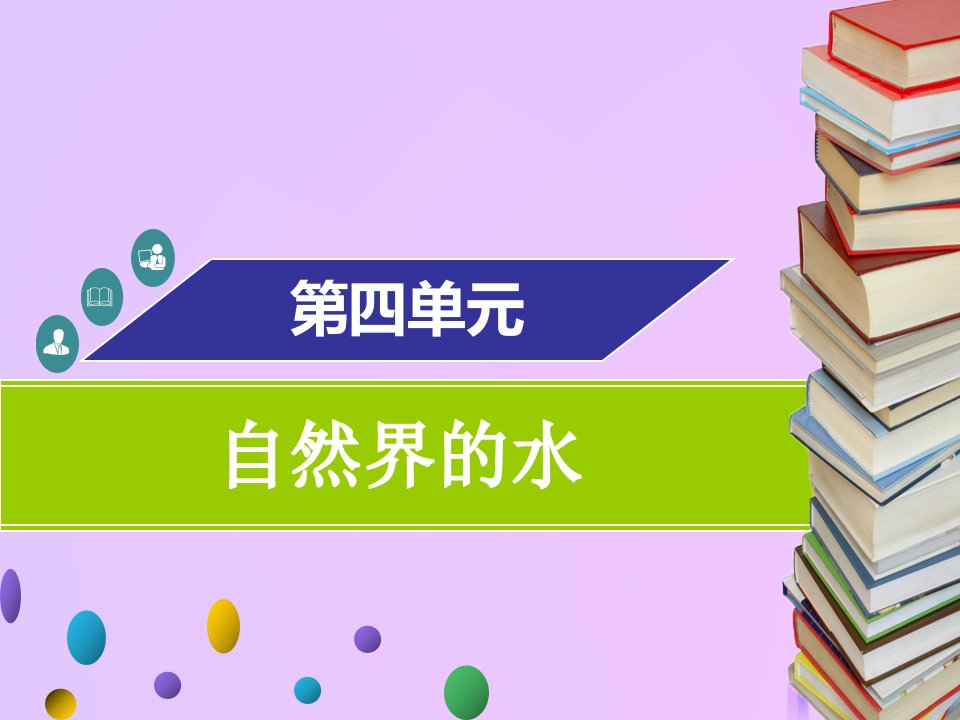 第四单元

自然界的水